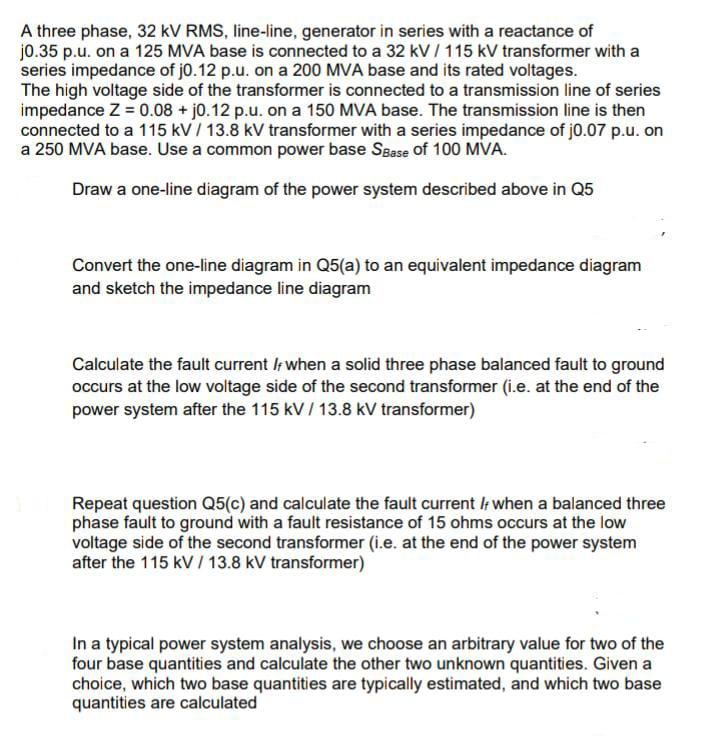 A three phase, 32 kV RMS, line-line, generator in series with a reactance of j0.35 p.u. on a 125 MVA base is connected to a 32 kV / 115 kV transformer with a series impedance of j0.12 p.u. on a 200 MVA base and its rated voltages.
The high voltage side of the transformer is connected to a transmission line of series impedance Z = 0.08 + j0.12 p.u. on a 150 MVA base. The transmission line is then connected to a 115 kV / 13.8 kV transformer with a series impedance of j0.07 p.u. on a 250 MVA base. Use a common power base $S_{Base}$ of 100 MVA.

Draw a one-line diagram of the power system described above in Q5

Convert the one-line diagram in Q5(a) to an equivalent impedance diagram and sketch the impedance line diagram

Calculate the fault current $I_f$ when a solid three phase balanced fault to ground occurs at the low voltage side of the second transformer (i.e. at the end of the power system after the 115 kV / 13.8 kV transformer)

Repeat question Q5(c) and calculate the fault current $I_f$ when a balanced three phase fault to ground with a fault resistance of 15 ohms occurs at the low voltage side of the second transformer (i.e. at the end of the power system after the 115 kV / 13.8 kV transformer)

In a typical power system analysis, we choose an arbitrary value for two of the four base quantities and calculate the other two unknown quantities. Given a choice, which two base quantities are typically estimated, and which two base quantities are calculated